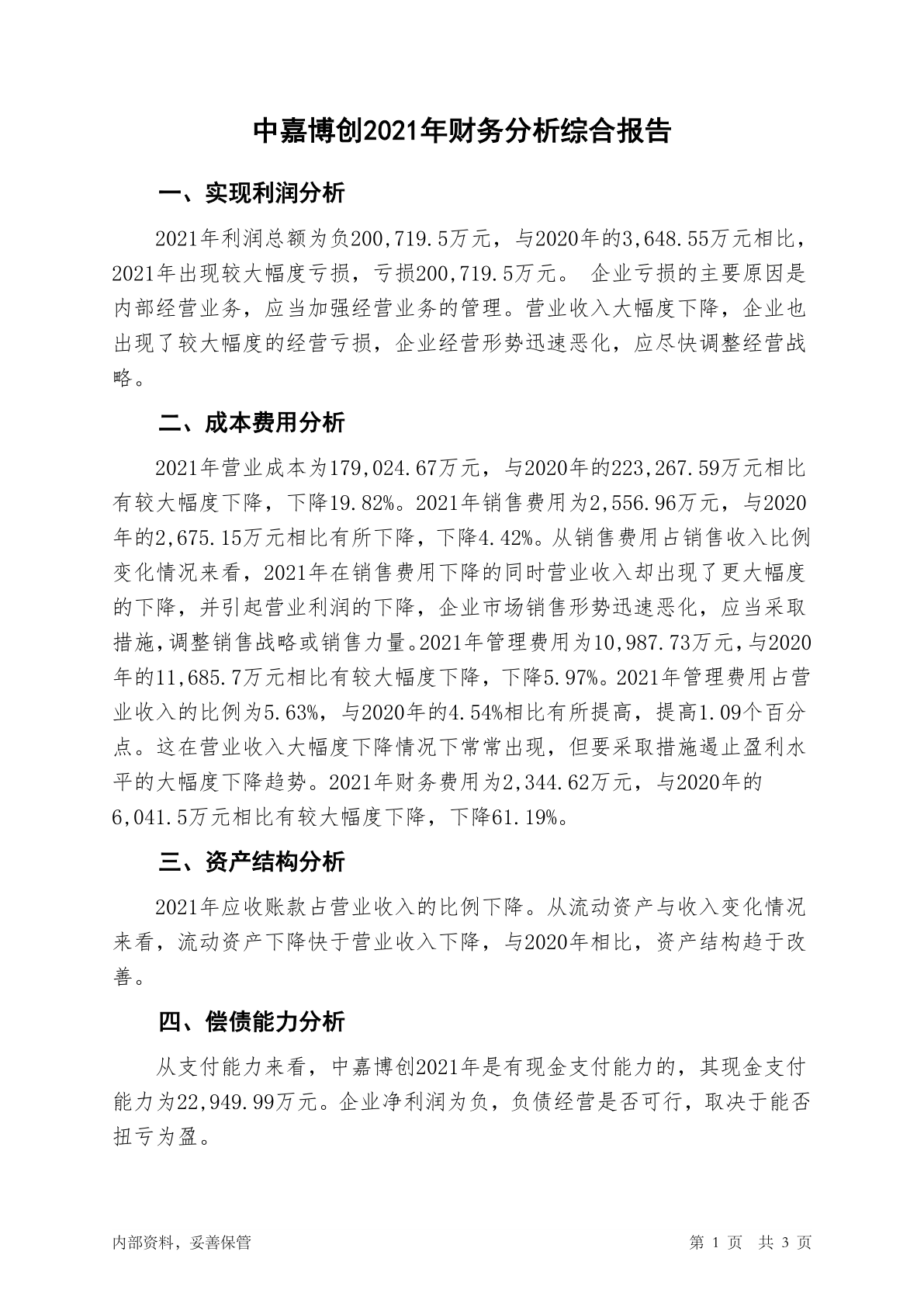 中嘉博创2021年财务分析综合报告

一、实现利润分析

2021年利润总额为负200,719.5万元，与2020年的3,648.55万元相比，2021年出现较大幅度亏损，亏损200,719.5万元。 企业亏损的主要原因是内部经营业务，应当加强经营业务的管理。营业收入大幅度下降，企业也出现了较大幅度的经营亏损，企业经营形势迅速恶化，应尽快调整经营战略。

二、成本费用分析

2021年营业成本为179,024.67万元，与2020年的223,267.59万元相比有较大幅度下降，下降19.82%。2021年销售费用为2,556.96万元，与2020年的2,675.15万元相比有所下降，下降4.42%。从销售费用占销售收入比例变化情况来看，2021年在销售费用下降的同时营业收入却出现了更大幅度的下降，并引起营业利润的下降，企业市场销售形势迅速恶化，应当采取措施，调整销售战略或销售力量。2021年管理费用为10,987.73万元，与2020年的11,685.7万元相比有较大幅度下降，下降5.97%。2021年管理费用占营业收入的比例为5.63%，与2020年的4.54%相比有所提高，提高1.09个百分点。这在营业收入大幅度下降情况下常常出现，但要采取措施遏止盈利水平的大幅度下降趋势。2021年财务费用为2,344.62万元，与2020年的6,041.5万元相比有较大幅度下降，下降61.19%。

三、资产结构分析

2021年应收账款占营业收入的比例下降。从流动资产与收入变化情况来看，流动资产下降快于营业收入下降，与2020年相比，资产结构趋于改善。

四、偿债能力分析

从支付能力来看，中嘉博创2021年是有现金支付能力的，其现金支付能力为22,949.99万元。企业净利润为负，负债经营是否可行，取决于能否扭亏为盈。

内部资料，妥善保管 第 1 页 共 3 页